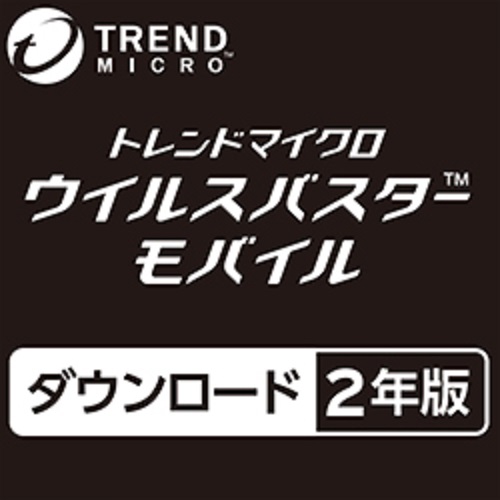 TREND MICRO™

トレンドマイクロ
ウイルスバスター™
モバイル

ダウンロード 2年版